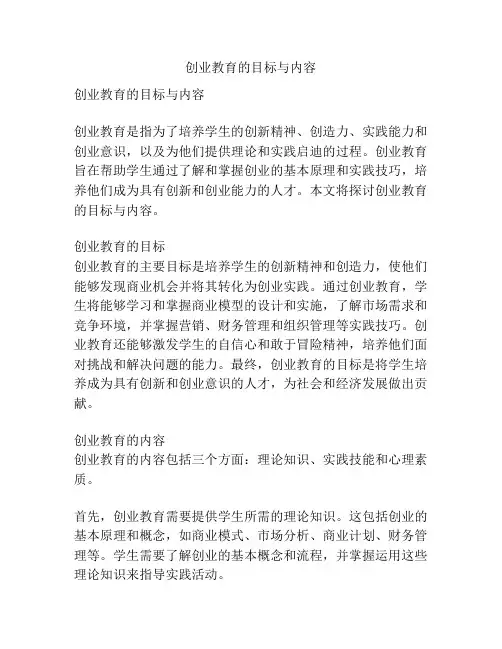 创业教育的目标与内容

创业教育的目标与内容

创业教育是指为了培养学生的创新精神、创造力、实践能力和创业意识，以及为他们提供理论和实践启迪的过程。创业教育旨在帮助学生通过了解和掌握创业的基本原理和实践技巧，培养他们成为具有创新和创业能力的人才。本文将探讨创业教育的目标与内容。

创业教育的目标
创业教育的主要目标是培养学生的创新精神和创造力，使他们能够发现商业机会并将其转化为创业实践。通过创业教育，学生将能够学习和掌握商业模型的设计和实施，了解市场需求和竞争环境，并掌握营销、财务管理和组织管理等实践技巧。创业教育还能够激发学生的自信心和敢于冒险精神，培养他们面对挑战和解决问题的能力。最终，创业教育的目标是将学生培养成为具有创新和创业意识的人才，为社会和经济发展做出贡献。

创业教育的内容
创业教育的内容包括三个方面：理论知识、实践技能和心理素质。

首先，创业教育需要提供学生所需的理论知识。这包括创业的基本原理和概念，如商业模式、市场分析、商业计划、财务管理等。学生需要了解创业的基本概念和流程，并掌握运用这些理论知识来指导实践活动。